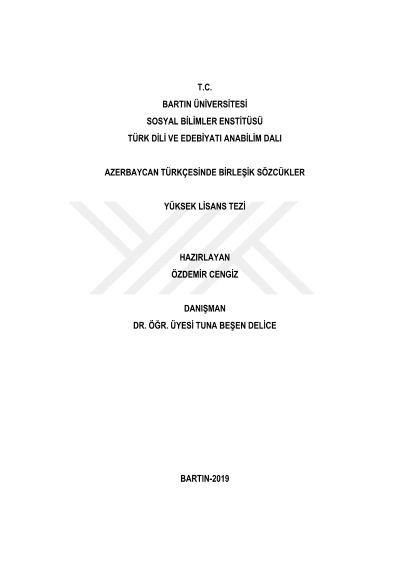 T.C.
BARTIN ÜNİVERSİTESİ
SOSYAL BİLİMLER ENSTİTÜSÜ
TÜRK DİLİ VE EDEBİYATI ANABİLİM DALI

AZERBAYCAN TÜRKÇESİNDE BİRLEŞİK SÖZCÜKLER

YÜKSEK LİSANS TEZİ

HAZIRLAYAN
ÖZDEMİR CENGİZ

DANIŞMAN
DR. ÖĞR. ÜYESİ TUNA BEŞEN DELİCE

BARTIN-2019